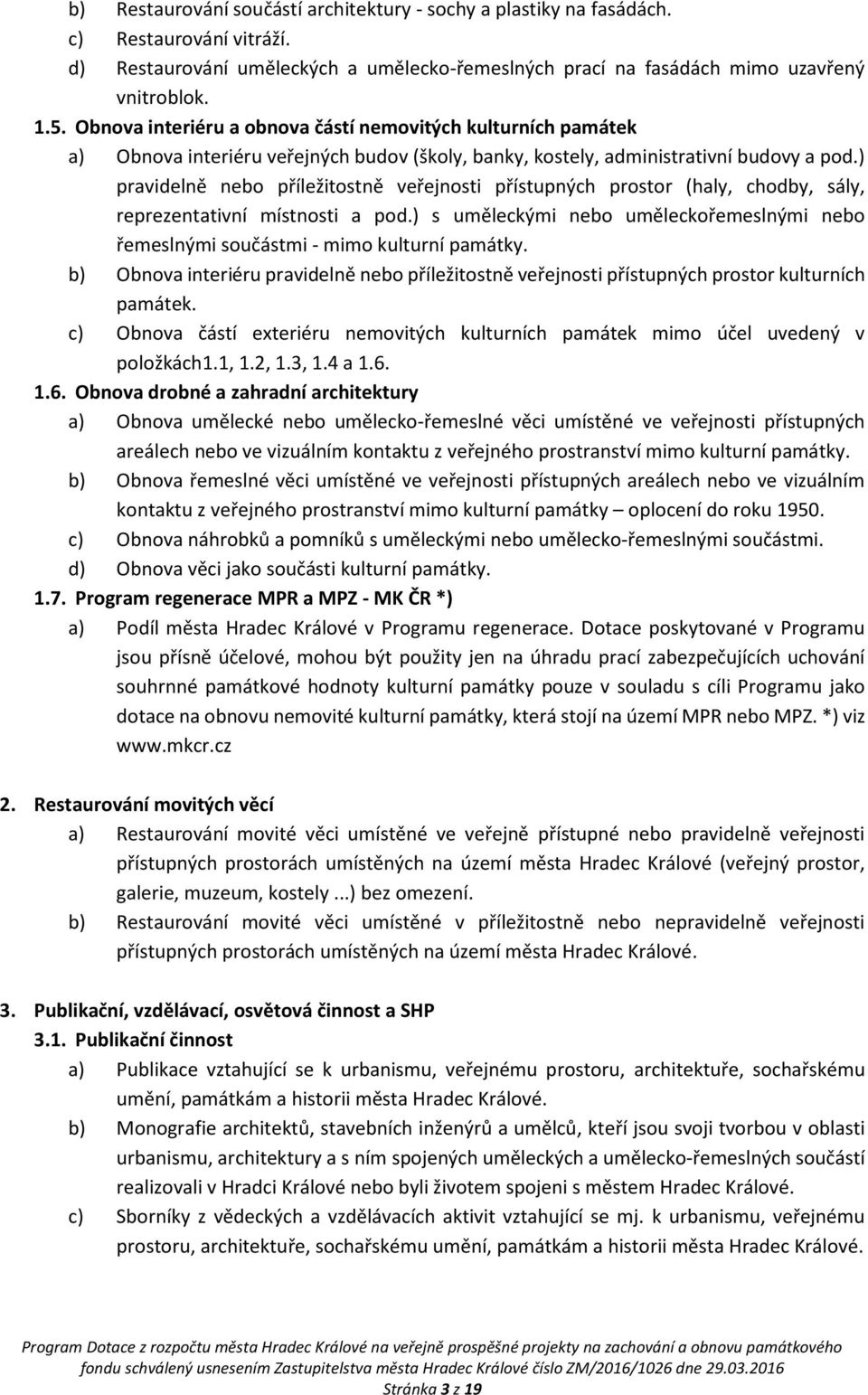 b) Restaurování součástí architektury - sochy a plastiky na fasádách.
c) Restaurování vitráží.
d) Restaurování uměleckých a umělecko-řemeslných prací na fasádách mimo uzavřený vnitroblok.
1.5. Obnova interiéru a obnova částí nemovitých kulturních památek
a) Obnova interiéru veřejných budov (školy, banky, kostely, administrativní budovy a pod.) pravidelně nebo příležitostně veřejnosti přístupných prostor (haly, chodby, sály, reprezentativní místnosti a pod.) s uměleckými nebo uměleckořemeslnými nebo řemeslnými součástmi - mimo kulturní památky.
b) Obnova interiéru pravidelně nebo příležitostně veřejnosti přístupných prostor kulturních památek.
c) Obnova částí exteriéru nemovitých kulturních památek mimo účel uvedený v položkách1.1, 1.2, 1.3, 1.4 a 1.6.
1.6. Obnova drobné a zahradní architektury
a) Obnova umělecké nebo umělecko-řemeslné věci umístěné ve veřejnosti přístupných areálech nebo ve vizuálním kontaktu z veřejného prostranství mimo kulturní památky.
b) Obnova řemeslné věci umístěné ve veřejnosti přístupných areálech nebo ve vizuálním kontaktu z veřejného prostranství mimo kulturní památky – oplocení do roku 1950.
c) Obnova náhrobků a pomníků s uměleckými nebo umělecko-řemeslnými součástmi.
d) Obnova věci jako součásti kulturní památky.
1.7. Program regenerace MPR a MPZ - MK ČR *)
a) Podíl města Hradec Králové v Programu regenerace. Dotace poskytované v Programu jsou přísně účelové, mohou být použity jen na úhradu prací zabezpečujících uchování souhrnné památkové hodnoty kulturní památky pouze v souladu s cíli Programu jako dotace na obnovu nemovité kulturní památky, která stojí na území MPR nebo MPZ. *) viz www.mkcr.cz

2. Restaurování movitých věcí
a) Restaurování movité věci umístěné ve veřejně přístupné nebo pravidelně veřejnosti přístupných prostorách umístěných na území města Hradec Králové (veřejný prostor, galerie, muzeum, kostely ...) bez omezení.
b) Restaurování movité věci umístěné v příležitostně nebo nepravidelně veřejnosti přístupných prostorách umístěných na území města Hradec Králové.

3. Publikační, vzdělávací, osvětová činnost a SHP
3.1. Publikační činnost
a) Publikace vztahující se k urbanismu, veřejnému prostoru, architektuře, sochařskému umění, památkám a historii města Hradec Králové.
b) Monografie architektů, stavebních inženýrů a umělců, kteří jsou svoji tvorbou v oblasti urbanismu, architektury a s ním spojených uměleckých a umělecko-řemeslných součástí realizovali v Hradci Králové nebo byli životem spojeni s městem Hradec Králové.
c) Sborníky z vědeckých a vzdělávacích aktivit vztahující se mj. k urbanismu, veřejnému prostoru, architektuře, sochařskému umění, památkám a historii města Hradec Králové.

Program Dotace z rozpočtu města Hradec Králové na veřejně prospěšné projekty na zachování a obnovu památkového fondu schválený usnesením Zastupitelstva města Hradec Králové číslo ZM/2016/1026 dne 29.03.2016
Stránka 3 z 19